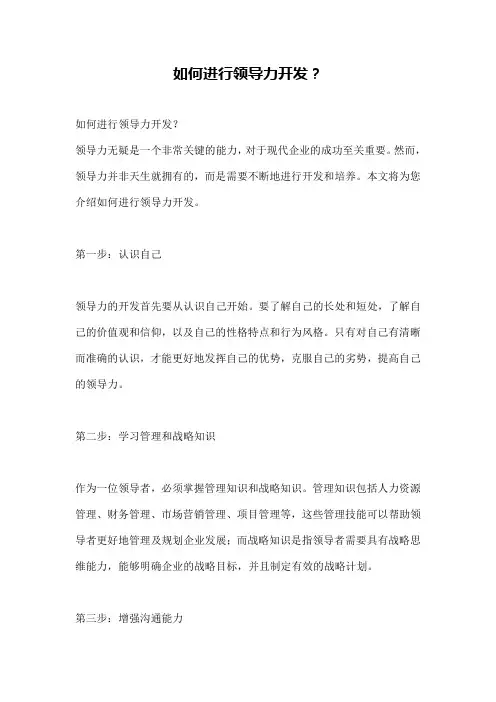 如何进行领导力开发？

如何进行领导力开发？
领导力无疑是一个非常关键的能力，对于现代企业的成功至关重要。然而，领导力并非天生就拥有的，而是需要不断地进行开发和培养。本文将为您介绍如何进行领导力开发。

第一步：认识自己

领导力的开发首先要从认识自己开始。要了解自己的长处和短处，了解自己的价值观和信仰，以及自己的性格特点和行为风格。只有对自己有清晰而准确的认识，才能更好地发挥自己的优势，克服自己的劣势，提高自己的领导力。

第二步：学习管理和战略知识

作为一位领导者，必须掌握管理知识和战略知识。管理知识包括人力资源管理、财务管理、市场营销管理、项目管理等，这些管理技能可以帮助领导者更好地管理及规划企业发展；而战略知识是指领导者需要具有战略思维能力，能够明确企业的战略目标，并且制定有效的战略计划。

第三步：增强沟通能力